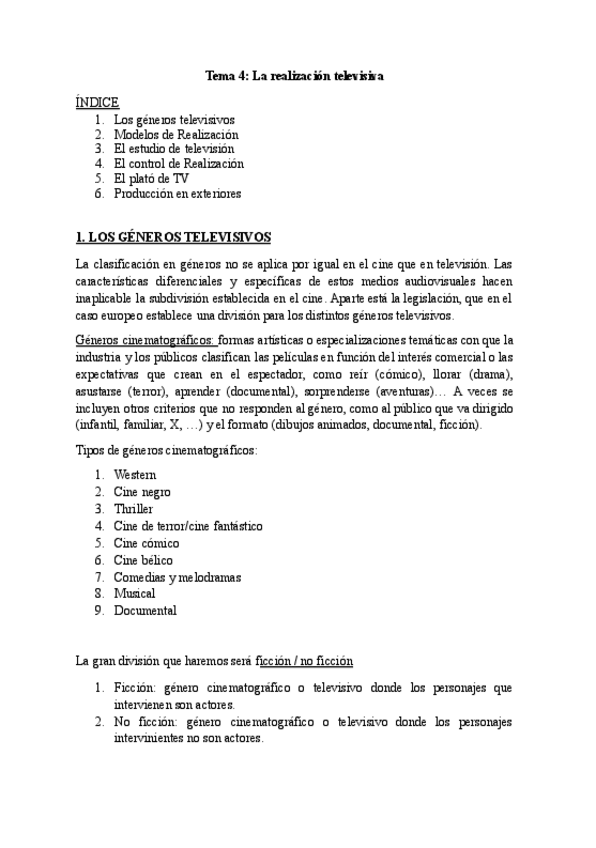 Tema 4: La realización televisiva

ÍNDICE
1. Los géneros televisivos
2. Modelos de Realización
3. El estudio de televisión
4. El control de Realización
5. El plató de TV
6. Producción en exteriores

1. LOS GÉNEROS TELEVISIVOS

La clasificación en géneros no se aplica por igual en el cine que en televisión. Las características diferenciales y específicas de estos medios audiovisuales hacen inaplicable la subdivisión establecida en el cine. Aparte está la legislación, que en el caso europeo establece una división para los distintos géneros televisivos.

Géneros cinematográficos: formas artísticas o especializaciones temáticas con que la industria y los públicos clasifican las películas en función del interés comercial o las expectativas que crean en el espectador, como reír (cómico), llorar (drama), asustarse (terror), aprender (documental), sorprenderse (aventuras)… A veces se incluyen otros criterios que no responden al género, como al público que va dirigido (infantil, familiar, X, …) y el formato (dibujos animados, documental, ficción).

Tipos de géneros cinematográficos:

1. Western
2. Cine negro
3. Thriller
4. Cine de terror/cine fantástico
5. Cine cómico
6. Cine bélico
7. Comedias y melodramas
8. Musical
9. Documental

La gran división que haremos será ficción / no ficción

1. Ficción: género cinematográfico o televisivo donde los personajes que intervienen son actores.
2. No ficción: género cinematográfico o televisivo donde los personajes intervinientes no son actores.